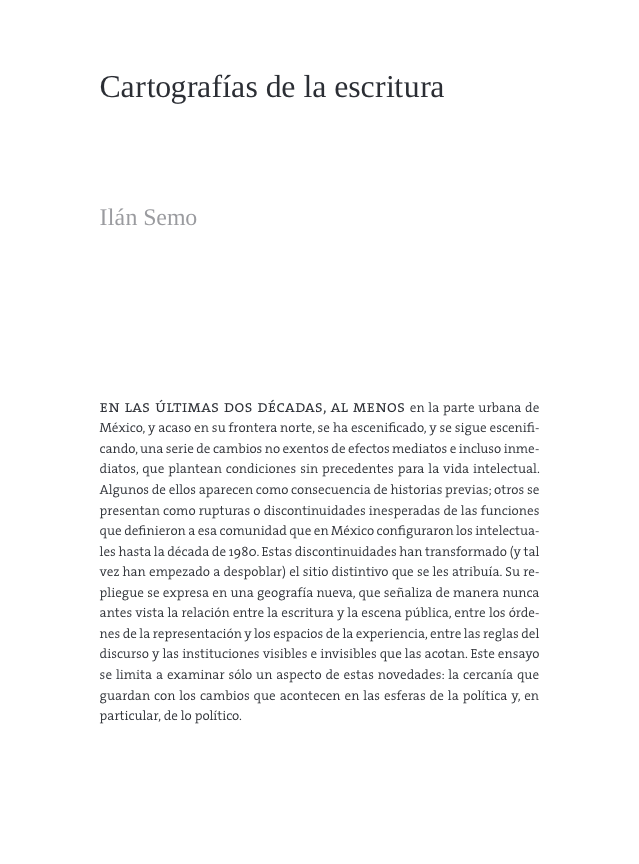 Cartografías de la escritura

Ilán Semo

EN LAS ÚLTIMAS DOS DÉCADAS, AL MENOS en la parte urbana de México, y acaso en su frontera norte, se ha escenificado, y se sigue escenificando, una serie de cambios no exentos de efectos mediatos e incluso inmediatos, que plantean condiciones sin precedentes para la vida intelectual. Algunos de ellos aparecen como consecuencia de historias previas; otros se presentan como rupturas o discontinuidades inesperadas de las funciones que definieron a esa comunidad que en México configuraron los intelectuales hasta la década de 1980. Estas discontinuidades han transformado (y tal vez han empezado a despoblar) el sitio distintivo que se les atribuía. Su repliegue se expresa en una geografía nueva, que señaliza de manera nunca antes vista la relación entre la escritura y la escena pública, entre los órdenes de la representación y los espacios de la experiencia, entre las reglas del discurso y las instituciones visibles e invisibles que las acotan. Este ensayo se limita a examinar sólo un aspecto de estas novedades: la cercanía que guardan con los cambios que acontecen en las esferas de la política y, en particular, de lo político.